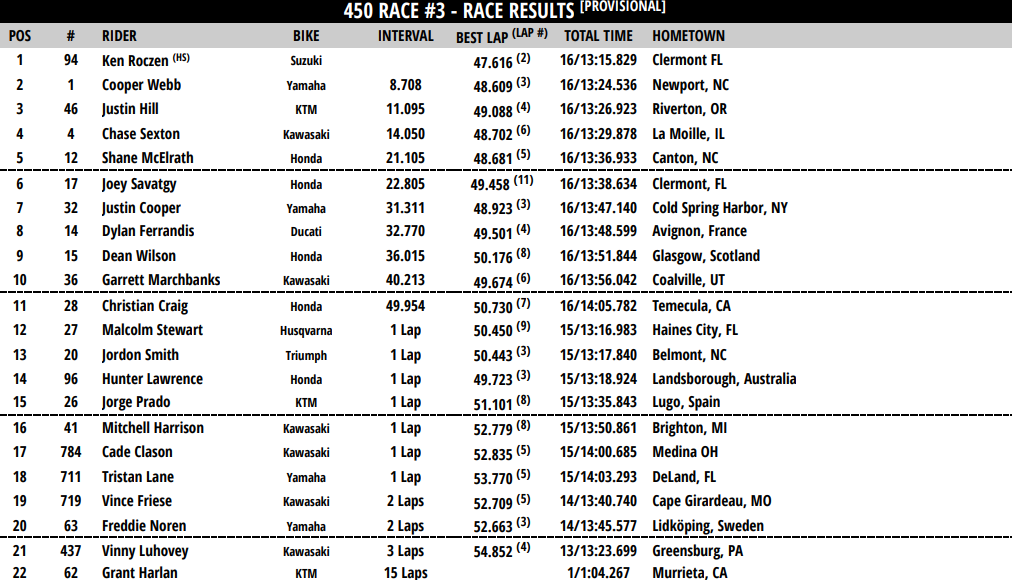 450 RACE #3 - RACE RESULTS [PROVISIONAL]

| POS | # | RIDER | BIKE | INTERVAL | BEST LAP (LAP #) | TOTAL TIME | HOMETOWN |
|---|---|---|---|---|---|---|---|
| 1 | 94 | Ken Roczen (HS) | Suzuki | | 47.616 (2) | 16/13:15.829 | Clermont FL |
| 2 | 1 | Cooper Webb | Yamaha | 8.708 | 48.609 (3) | 16/13:24.536 | Newport, NC |
| 3 | 46 | Justin Hill | KTM | 11.095 | 49.088 (4) | 16/13:26.923 | Riverton, OR |
| 4 | 4 | Chase Sexton | Kawasaki | 14.050 | 48.702 (6) | 16/13:29.878 | La Moille, IL |
| 5 | 12 | Shane McElrath | Honda | 21.105 | 48.681 (5) | 16/13:36.933 | Canton, NC |
| 6 | 17 | Joey Savatgy | Honda | 22.805 | 49.458 (11) | 16/13:38.634 | Clermont, FL |
| 7 | 32 | Justin Cooper | Yamaha | 31.311 | 48.923 (3) | 16/13:47.140 | Cold Spring Harbor, NY |
| 8 | 14 | Dylan Ferrandis | Ducati | 32.770 | 49.501 (4) | 16/13:48.599 | Avignon, France |
| 9 | 15 | Dean Wilson | Honda | 36.015 | 50.176 (8) | 16/13:51.844 | Glasgow, Scotland |
| 10 | 36 | Garrett Marchbanks | Kawasaki | 40.213 | 49.674 (6) | 16/13:56.042 | Coalville, UT |
| 11 | 28 | Christian Craig | Honda | 49.954 | 50.730 (7) | 16/14:05.782 | Temecula, CA |
| 12 | 27 | Malcolm Stewart | Husqvarna | 1 Lap | 50.450 (9) | 15/13:16.983 | Haines City, FL |
| 13 | 20 | Jordon Smith | Triumph | 1 Lap | 50.443 (3) | 15/13:17.840 | Belmont, NC |
| 14 | 96 | Hunter Lawrence | Honda | 1 Lap | 49.723 (3) | 15/13:18.924 | Landsborough, Australia |
| 15 | 26 | Jorge Prado | KTM | 1 Lap | 51.101 (8) | 15/13:35.843 | Lugo, Spain |
| 16 | 41 | Mitchell Harrison | Kawasaki | 1 Lap | 52.779 (8) | 15/13:50.861 | Brighton, MI |
| 17 | 784 | Cade Clason | Kawasaki | 1 Lap | 52.835 (5) | 15/14:00.685 | Medina OH |
| 18 | 711 | Tristan Lane | Yamaha | 1 Lap | 53.770 (5) | 15/14:03.293 | DeLand, FL |
| 19 | 719 | Vince Friese | Kawasaki | 2 Laps | 52.709 (5) | 14/13:40.740 | Cape Girardeau, MO |
| 20 | 63 | Freddie Noren | Yamaha | 2 Laps | 52.663 (3) | 14/13:45.577 | Lidköping, Sweden |
| 21 | 437 | Vinny Luhovey | Kawasaki | 3 Laps | 54.852 (4) | 13/13:23.699 | Greensburg, PA |
| 22 | 62 | Grant Harlan | KTM | 15 Laps | | 1/1:04.267 | Murrieta, CA |